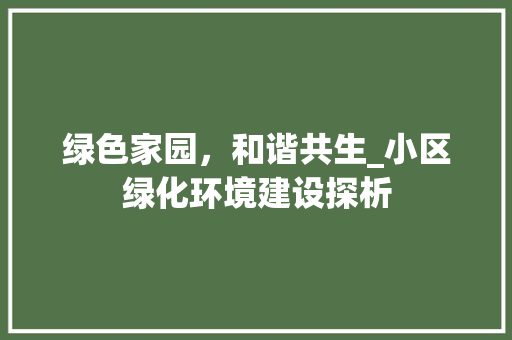 绿色家园，和谐共生_小区绿化环境建设探析